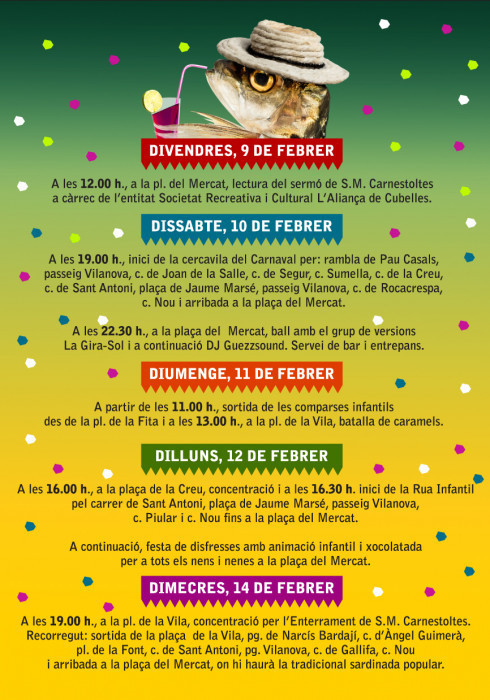 DIVENDRES, 9 DE FEBRER

A les 12.00 h., a la pl. del Mercat, lectura del sermó de S.M. Carnestoltes a càrrec de l'entitat Societat Recreativa i Cultural L'Aliança de Cubelles.

DISSABTE, 10 DE FEBRER

A les 19.00 h., inici de la cercavila del Carnaval per: rambla de Pau Casals, passeig Vilanova, c. de Joan de la Salle, c. de Segur, c. Sumella, c. de la Creu, c. de Sant Antoni, plaça de Jaume Marsé, passeig Vilanova, c. de Rocacrespa, c. Nou i arribada a la plaça del Mercat.

A les 22.30 h., a la plaça del Mercat, ball amb el grup de versions La Gira-Sol i a continuació DJ Guezzsound. Servei de bar i entrepans.

DIUMENGE, 11 DE FEBRER

A partir de les 11.00 h., sortida de les comparses infantils des de la pl. de la Fita i a les 13.00 h., a la pl. de la Vila, batalla de caramels.

DILLUNS, 12 DE FEBRER

A les 16.00 h., a la plaça de la Creu, concentració i a les 16.30 h. inici de la Rua Infantil pel carrer de Sant Antoni, plaça de Jaume Marsé, passeig Vilanova, c. Piular i c. Nou fins a la plaça del Mercat.

A continuació, festa de disfresses amb animació infantil i xocolatada per a tots els nens i nenes a la plaça del Mercat.

DIMECRES, 14 DE FEBRER

A les 19.00 h., a la pl. de la Vila, concentració per l'Enterrament de S.M. Carnestoltes. Recorregut: sortida de la plaça de la Vila, pg. de Narcís Bardají, c. d'Àngel Guimerà, pl. de la Font, c. de Sant Antoni, pg. Vilanova, c. de Gallifa, c. Nou i arribada a la plaça del Mercat, on hi haurà la tradicional sardinada popular.